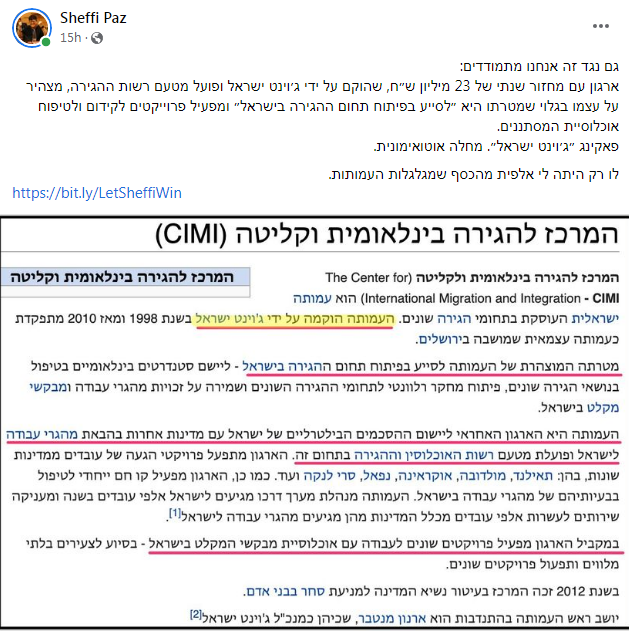 Sheffi Paz
15h ·
...

גם נגד זה אנחנו מתמודדים:
ארגון עם מחזור שנתי של 23 מיליון ש״ח, שהוקם על ידי ג׳וינט ישראל ופועל מטעם רשות ההגירה, מצהיר על עצמו בגלוי שמטרתו היא ״לסייע בפיתוח תחום ההגירה בישראל״ ומפעיל פרוייקטים לקידום ולטיפוח אוכלוסיית המסתננים.
פאקינג ״ג׳וינט ישראל״. מחלה אוטואימונית.

לו רק היתה לי אלפית מהכסף שמגלגלות העמותות.

https://bit.ly/LetSheffiWin

המרכז להגירה בינלאומית וקליטה (CIMI)

המרכז להגירה בינלאומית וקליטה

המרכז להגירה בינלאומית ולקליטה (The Center for International Migration and Integration - CIMI) הוא עמותה ישראלית העוסקת בתחומי הגירה שונים. העמותה הוקמה על ידי ג'וינט ישראל בשנת 1998 ומאז 2010 מתפקדת כעמותה עצמאית שמושבה בירושלים.

מטרתה המוצהרת של העמותה לסייע בפיתוח תחום ההגירה בישראל - ליישם סטנדרטים בינלאומיים בטיפול בנושאי הגירה שונים, פיתוח מחקר רלוונטי לתחומי ההגירה השונים ושמירה על זכויות מהגרי עבודה ומבקשי מקלט בישראל.

העמותה היא הארגון האחראי ליישום ההסכמים הבילטרליים של ישראל עם מדינות אחרות בהבאת מהגרי עבודה לישראל ופועלת מטעם רשות האוכלוסין וההגירה בתחום זה. הארגון מתפעל פרויקטי הגעה של עובדים ממדינות שונות, בהן: תאילנד, מולדובה, אוקראינה, נפאל, סרי לנקה ועוד. כמו כן, הארגון מפעיל קו חם ייחודי לטיפול בבעיותיהם של מהגרי עבודה בישראל. העמותה מנהלת מערך דרכו מגיעים לישראל אלפי עובדים בשנה ומעניקה שירותים לעשרות אלפי עובדים מכלל המדינות מהן מגיעים מהגרי עבודה לישראל[1].

במקביל הארגון מפעיל פרויקטים שונים לעבודה עם אוכלוסיית מבקשי המקלט בישראל - בסיוע לצעירים בלתי מלווים ותפעול פרויקטים שונים.

בשנת 2012 זכה המרכז בעיטור נשיא המדינה למניעת סחר בבני אדם.

יושב ראש העמותה בהתנדבות הוא ארנון מנטבר, שכיהן כמנכ"ל ג'וינט ישראל[2]